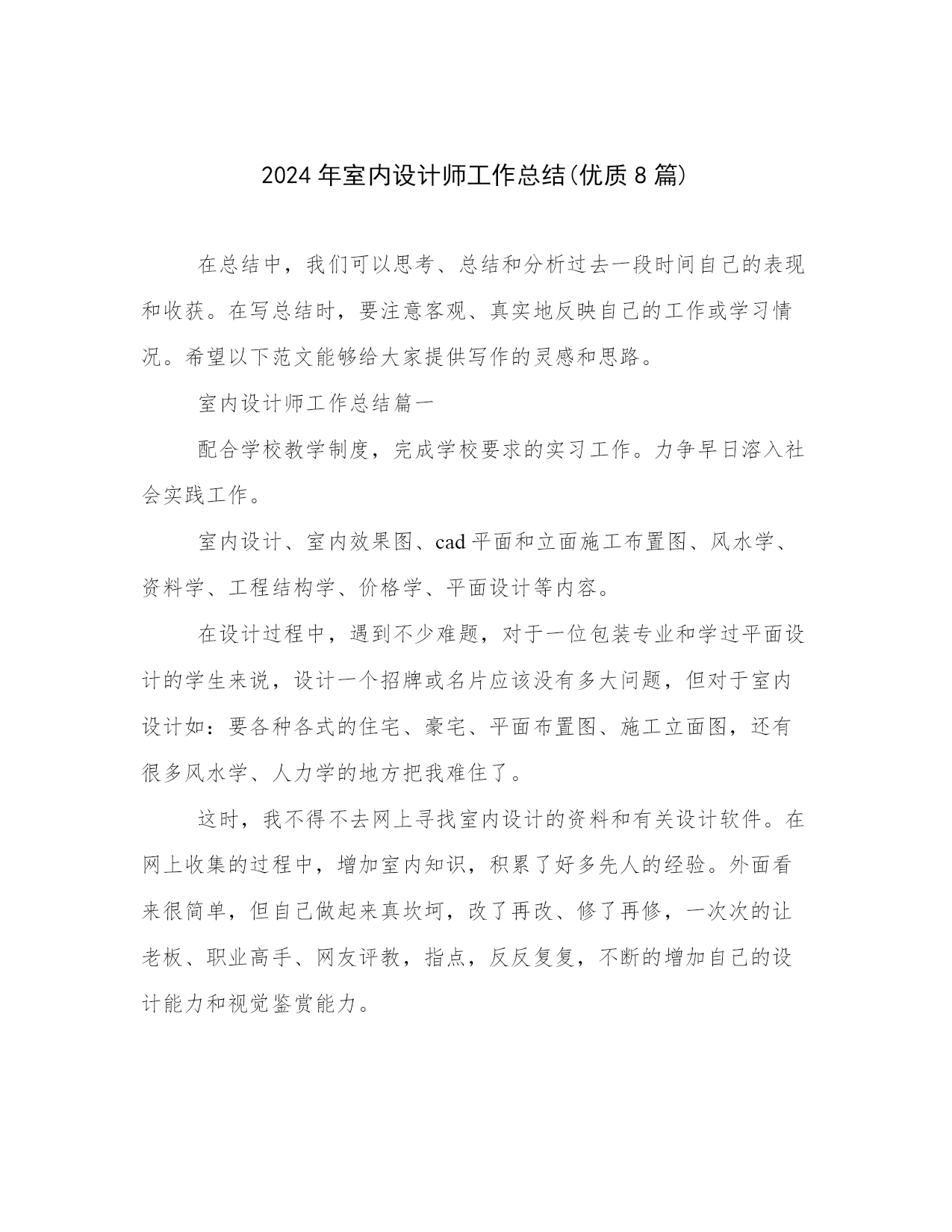 2024年室内设计师工作总结(优质8篇)

在总结中，我们可以思考、总结和分析过去一段时间自己的表现和收获。在写总结时，要注意客观、真实地反映自己的工作或学习情况。希望以下范文能够给大家提供写作的灵感和思路。

室内设计师工作总结篇一

配合学校教学制度，完成学校要求的实习工作。力争早日溶入社会实践工作。

室内设计、室内效果图、cad平面和立面施工布置图、风水学、资料学、工程结构学、价格学、平面设计等内容。

在设计过程中，遇到不少难题，对于一位包装专业和学过平面设计的学生来说，设计一个招牌或名片应该没有多大问题，但对于室内设计如：要各种各式的住宅、豪宅、平面布置图、施工立面图，还有很多风水学、人力学的地方把我难住了。

这时，我不得不去网上寻找室内设计的资料和有关设计软件。在网上收集的过程中，增加室内知识，积累了好多先人的经验。外面看来很简单，但自己做起来真坎坷，改了再改、修了再修，一次次的让老板、职业高手、网友评教，指点，反反复复，不断的增加自己的设计能力和视觉鉴赏能力。